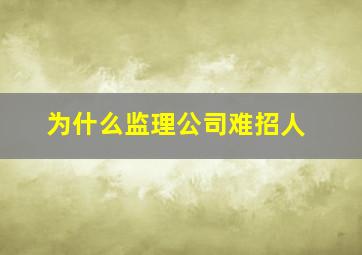 为什么监理公司难招人